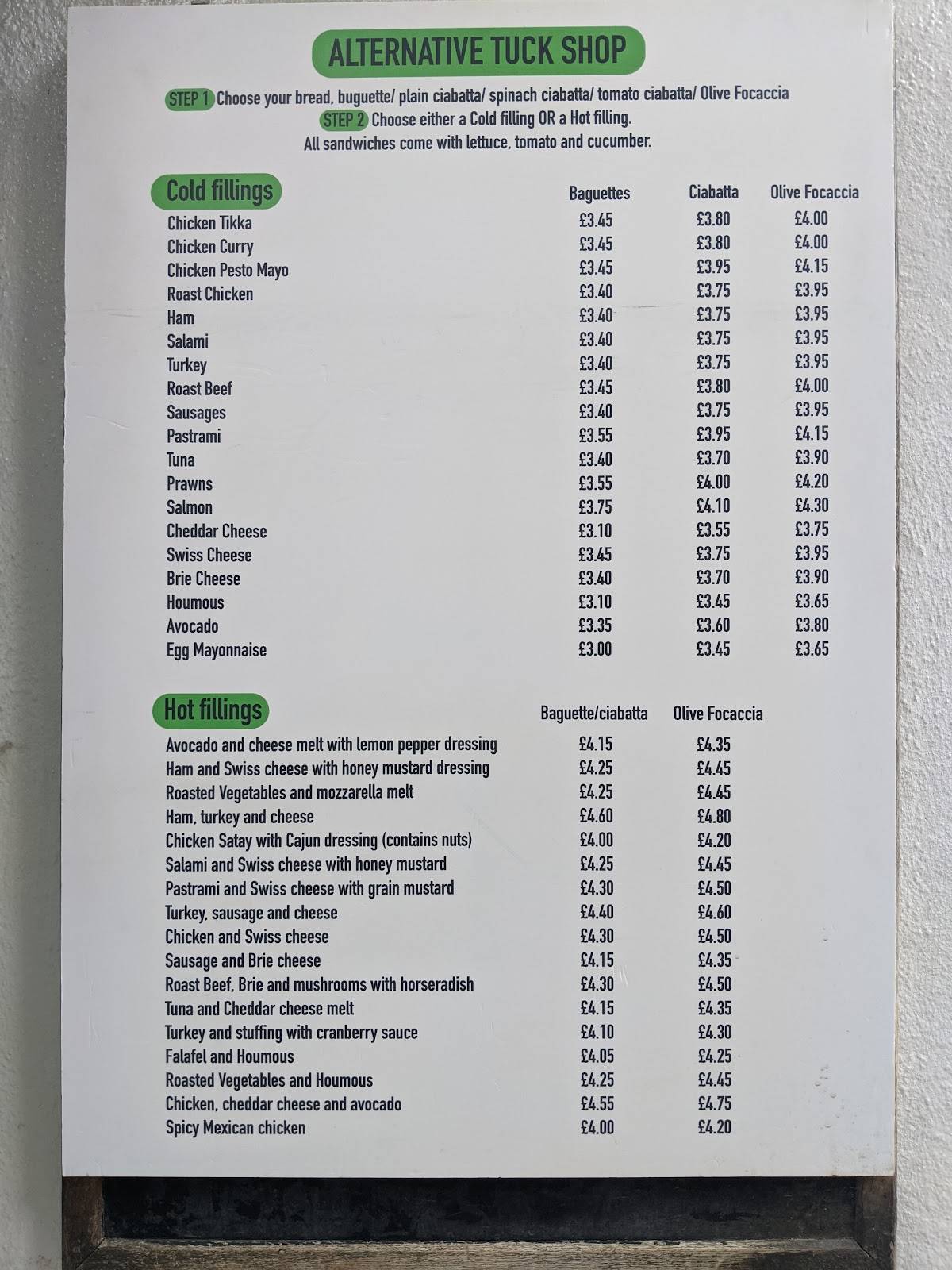 ALTERNATIVE TUCK SHOP

STEP 1 Choose your bread, buguette/ plain ciabatta/ spinach ciabatta/ tomato ciabatta/ Olive Focaccia
STEP 2 Choose either a Cold filling OR a Hot filling.
All sandwiches come with lettuce, tomato and cucumber.

| Cold fillings | Baguettes | Ciabatta | Olive Focaccia |
|---|---|---|---|
| Chicken Tikka | £3.45 | £3.80 | £4.00 |
| Chicken Curry | £3.45 | £3.80 | £4.00 |
| Chicken Pesto Mayo | £3.45 | £3.95 | £4.15 |
| Roast Chicken | £3.40 | £3.75 | £3.95 |
| Ham | £3.40 | £3.75 | £3.95 |
| Salami | £3.40 | £3.75 | £3.95 |
| Turkey | £3.40 | £3.75 | £3.95 |
| Roast Beef | £3.45 | £3.80 | £4.00 |
| Sausages | £3.40 | £3.75 | £3.95 |
| Pastrami | £3.55 | £3.95 | £4.15 |
| Tuna | £3.40 | £3.70 | £3.90 |
| Prawns | £3.55 | £4.00 | £4.20 |
| Salmon | £3.75 | £4.10 | £4.30 |
| Cheddar Cheese | £3.10 | £3.55 | £3.75 |
| Swiss Cheese | £3.45 | £3.75 | £3.95 |
| Brie Cheese | £3.40 | £3.70 | £3.90 |
| Houmous | £3.10 | £3.45 | £3.65 |
| Avocado | £3.35 | £3.60 | £3.80 |
| Egg Mayonnaise | £3.00 | £3.45 | £3.65 |

| Hot fillings | Baguette/ciabatta | Olive Focaccia |
|---|---|---|
| Avocado and cheese melt with lemon pepper dressing | £4.15 | £4.35 |
| Ham and Swiss cheese with honey mustard dressing | £4.25 | £4.45 |
| Roasted Vegetables and mozzarella melt | £4.25 | £4.45 |
| Ham, turkey and cheese | £4.60 | £4.80 |
| Chicken Satay with Cajun dressing (contains nuts) | £4.00 | £4.20 |
| Salami and Swiss cheese with honey mustard | £4.25 | £4.45 |
| Pastrami and Swiss cheese with grain mustard | £4.30 | £4.50 |
| Turkey, sausage and cheese | £4.40 | £4.60 |
| Chicken and Swiss cheese | £4.30 | £4.50 |
| Sausage and Brie cheese | £4.15 | £4.35 |
| Roast Beef, Brie and mushrooms with horseradish | £4.30 | £4.50 |
| Tuna and Cheddar cheese melt | £4.15 | £4.35 |
| Turkey and stuffing with cranberry sauce | £4.10 | £4.30 |
| Falafel and Houmous | £4.05 | £4.25 |
| Roasted Vegetables and Houmous | £4.25 | £4.45 |
| Chicken, cheddar cheese and avocado | £4.55 | £4.75 |
| Spicy Mexican chicken | £4.00 | £4.20 |